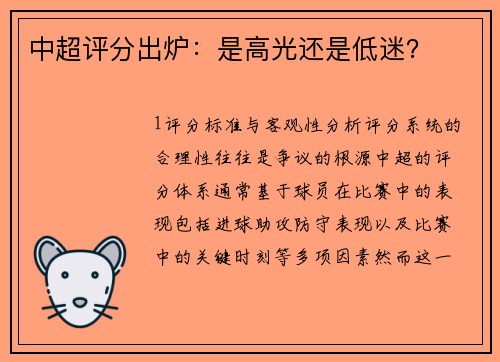 中超评分出炉：是高光还是低迷?

1评分标准与客观性分析评分系统的合理性往往是争议的根源中超的评分体系通常基于球员在比赛中的表现包括进球助攻防守表现以及比赛中的关键时刻等多项因素然而这一